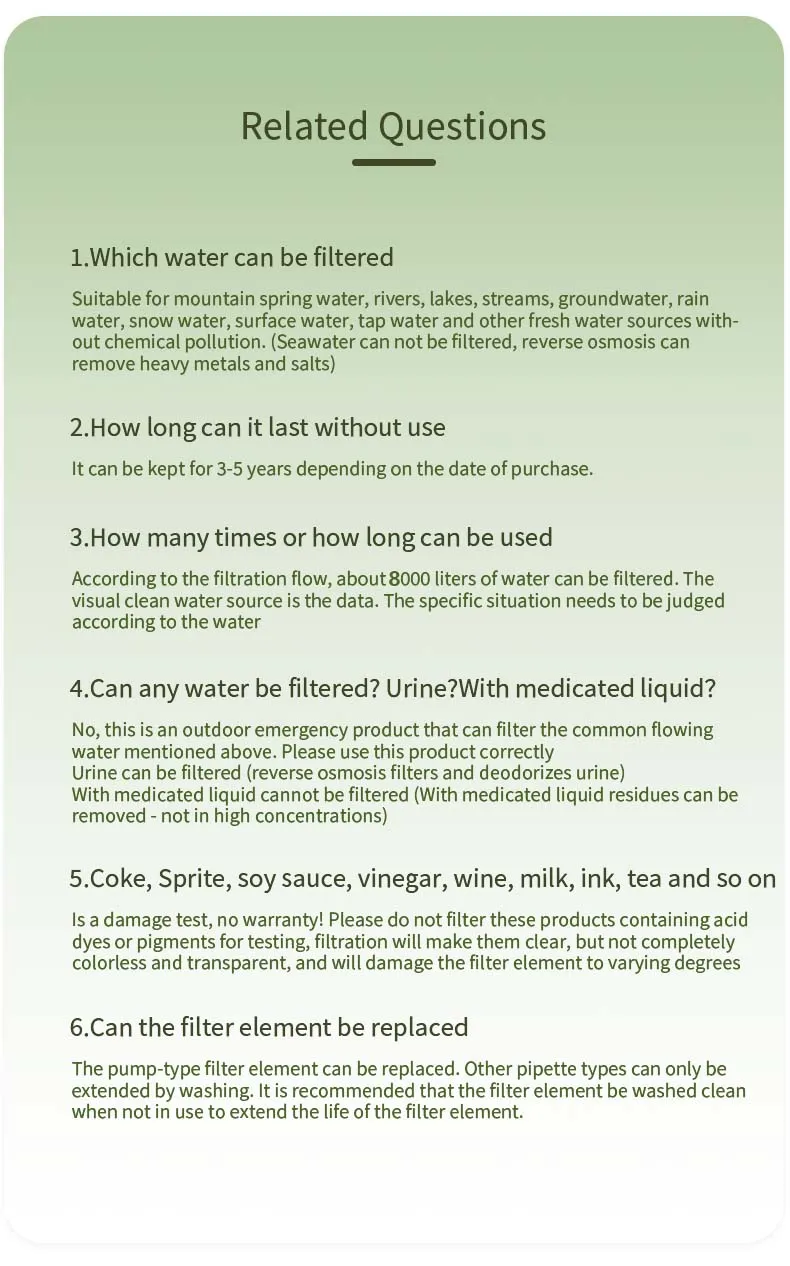 Related Questions

1.Which water can be filtered

Suitable for mountain spring water, rivers, lakes, streams, groundwater, rain water, snow water, surface water, tap water and other fresh water sources without chemical pollution. (Seawater can not be filtered, reverse osmosis can remove heavy metals and salts)

2.How long can it last without use

It can be kept for 3-5 years depending on the date of purchase.

3.How many times or how long can be used

According to the filtration flow, about 8000 liters of water can be filtered. The visual clean water source is the data. The specific situation needs to be judged according to the water

4.Can any water be filtered? Urine?With medicated liquid?

No, this is an outdoor emergency product that can filter the common flowing water mentioned above. Please use this product correctly
Urine can be filtered (reverse osmosis filters and deodorizes urine)
With medicated liquid cannot be filtered (With medicated liquid residues can be removed - not in high concentrations)

5.Coke, Sprite, soy sauce, vinegar, wine, milk, ink, tea and so on

Is a damage test, no warranty! Please do not filter these products containing acid dyes or pigments for testing, filtration will make them clear, but not completely colorless and transparent, and will damage the filter element to varying degrees

6.Can the filter element be replaced

The pump-type filter element can be replaced. Other pipette types can only be extended by washing. It is recommended that the filter element be washed clean when not in use to extend the life of the filter element.